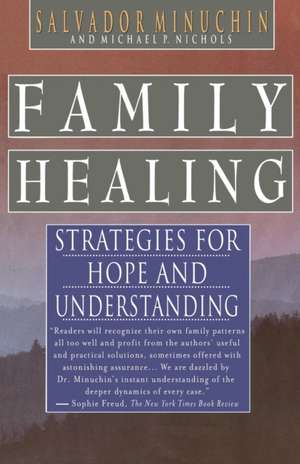 SALVADOR MINUCHIN
AND MICHAEL P. NICHOLS

FAMILY
HEALING

STRATEGIES FOR
HOPE AND
UNDERSTANDING

"Readers will recognize their own family patterns all too well and profit from the authors' useful and practical solutions, sometimes offered with astonishing assurance... We are dazzled by Dr. Minuchin's instant understanding of the deeper dynamics of every case."
— Sophie Freud, The New York Times Book Review